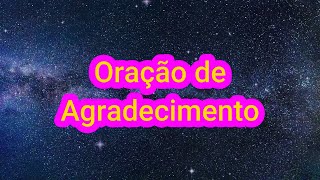 Oração de Agradecimento